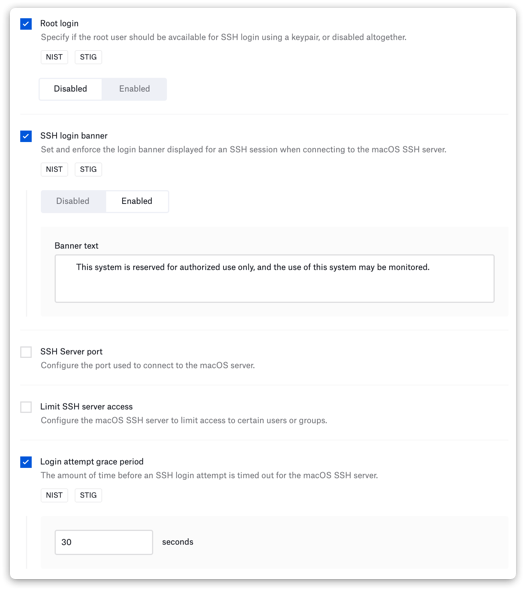 Root login
Specify if the root user should be avcailable for SSH login using a keypair, or disabled altogether.
NIST STIG
Disabled Enabled

SSH login banner
Set and enforce the login banner displayed for an SSH session when connecting to the macOS SSH server.
NIST STIG
Disabled Enabled

Banner text
This system is reserved for authorized use only, and the use of this system may be monitored.

SSH Server port
Configure the port used to connect to the macOS server.

Limit SSH server access
Configure the macOS SSH server to limit access to certain users or groups.

Login attempt grace period
The amount of time before an SSH login attempt is timed out for the macOS SSH server.
NIST STIG
30 seconds